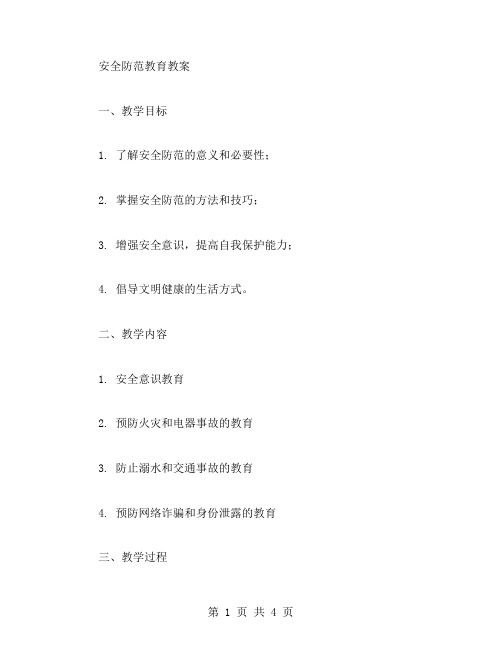 安全防范教育教案

一、教学目标

1. 了解安全防范的意义和必要性；

2. 掌握安全防范的方法和技巧；

3. 增强安全意识，提高自我保护能力；

4. 倡导文明健康的生活方式。

二、教学内容

1. 安全意识教育

2. 预防火灾和电器事故的教育

3. 防止溺水和交通事故的教育

4. 预防网络诈骗和身份泄露的教育

三、教学过程

第 1 页 共 4 页